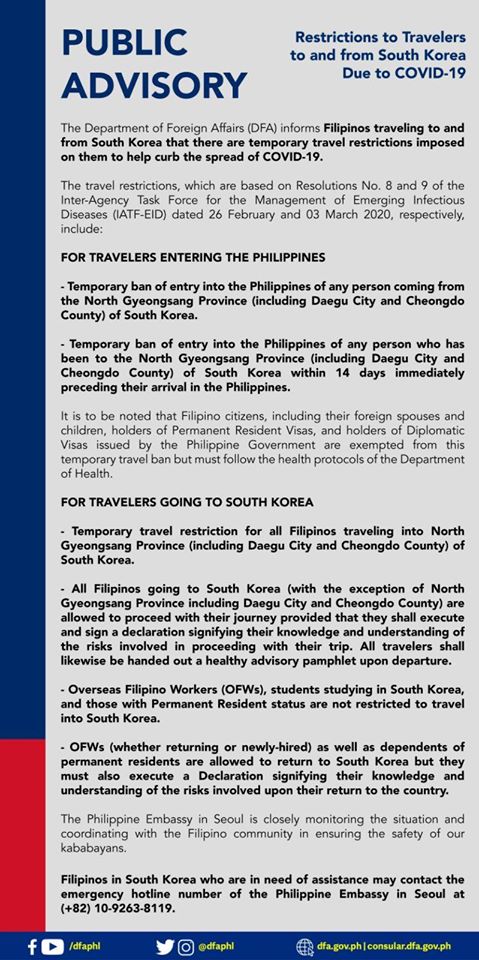 PUBLIC ADVISORY

Restrictions to Travelers to and from South Korea Due to COVID-19

The Department of Foreign Affairs (DFA) informs Filipinos traveling to and from South Korea that there are temporary travel restrictions imposed on them to help curb the spread of COVID-19.

The travel restrictions, which are based on Resolutions No. 8 and 9 of the Inter-Agency Task Force for the Management of Emerging Infectious Diseases (IATF-EID) dated 26 February and 03 March 2020, respectively, include:

FOR TRAVELERS ENTERING THE PHILIPPINES

- Temporary ban of entry into the Philippines of any person coming from the North Gyeongsang Province (including Daegu City and Cheongdo County) of South Korea.

- Temporary ban of entry into the Philippines of any person who has been to the North Gyeongsang Province (including Daegu City and Cheongdo County) of South Korea within 14 days immediately preceding their arrival in the Philippines.

It is to be noted that Filipino citizens, including their foreign spouses and children, holders of Permanent Resident Visas, and holders of Diplomatic Visas issued by the Philippine Government are exempted from this temporary travel ban but must follow the health protocols of the Department of Health.

FOR TRAVELERS GOING TO SOUTH KOREA

- Temporary travel restriction for all Filipinos traveling into North Gyeongsang Province (including Daegu City and Cheongdo County) of South Korea.

- All Filipinos going to South Korea (with the exception of North Gyeongsang Province including Daegu City and Cheongdo County) are allowed to proceed with their journey provided that they shall execute and sign a declaration signifying their knowledge and understanding of the risks involved in proceeding with their trip. All travelers shall likewise be handed out a healthy advisory pamphlet upon departure.

- Overseas Filipino Workers (OFWs), students studying in South Korea, and those with Permanent Resident status are not restricted to travel into South Korea.

- OFWs (whether returning or newly-hired) as well as dependents of permanent residents are allowed to return to South Korea but they must also execute a Declaration signifying their knowledge and understanding of the risks involved upon their return to the country.

The Philippine Embassy in Seoul is closely monitoring the situation and coordinating with the Filipino community in ensuring the safety of our kababayans.

Filipinos in South Korea who are in need of assistance may contact the emergency hotline number of the Philippine Embassy in Seoul at (+82) 10-9263-8119.

/dfaphl @dfaphl dfa.gov.ph | consular.dfa.gov.ph